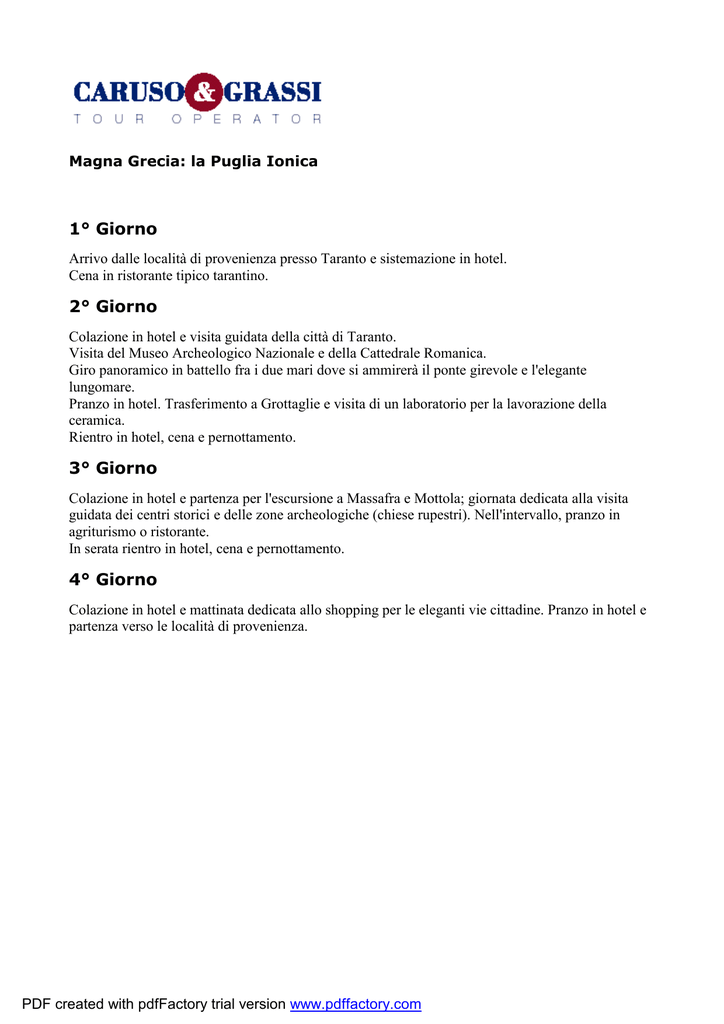 CARUSO & GRASSI
TOUR OPERATOR

Magna Grecia: la Puglia Ionica

1° Giorno

Arrivo dalle località di provenienza presso Taranto e sistemazione in hotel.
Cena in ristorante tipico tarantino.

2° Giorno

Colazione in hotel e visita guidata della città di Taranto.
Visita del Museo Archeologico Nazionale e della Cattedrale Romanica.
Giro panoramico in battello fra i due mari dove si ammirerà il ponte girevole e l'elegante lungomare.
Pranzo in hotel. Trasferimento a Grottaglie e visita di un laboratorio per la lavorazione della ceramica.
Rientro in hotel, cena e pernottamento.

3° Giorno

Colazione in hotel e partenza per l'escursione a Massafra e Mottola; giornata dedicata alla visita guidata dei centri storici e delle zone archeologiche (chiese rupestri). Nell'intervallo, pranzo in agriturismo o ristorante.
In serata rientro in hotel, cena e pernottamento.

4° Giorno

Colazione in hotel e mattinata dedicata allo shopping per le eleganti vie cittadine. Pranzo in hotel e partenza verso le località di provenienza.

PDF created with pdfFactory trial version www.pdffactory.com